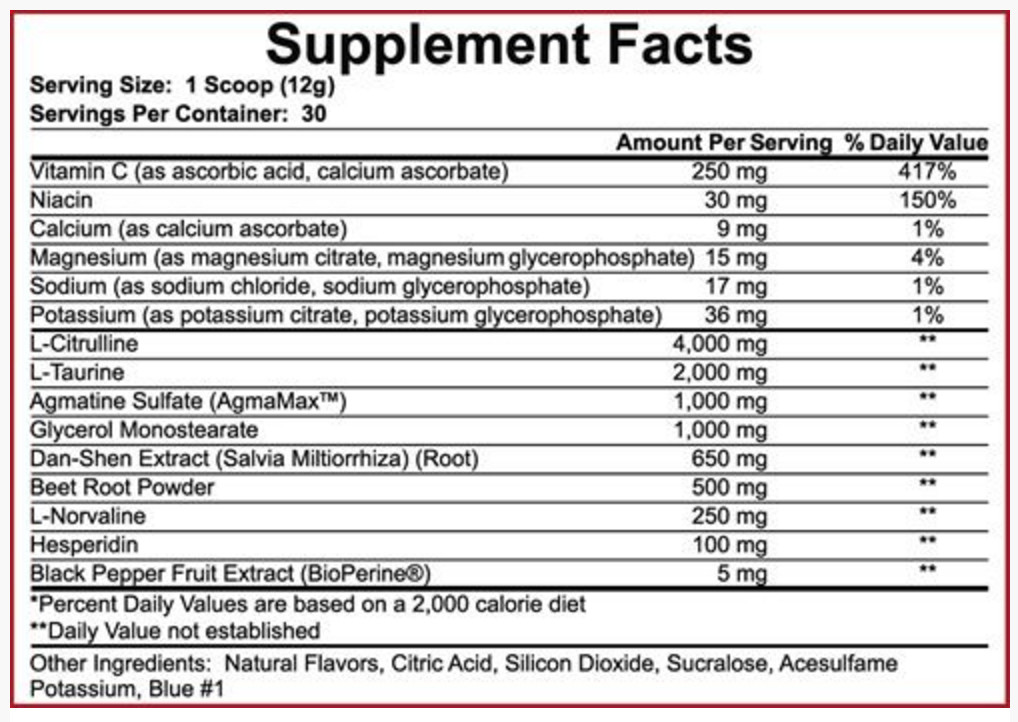 Supplement Facts

Serving Size: 1 Scoop (12g)
Servings Per Container: 30

| | Amount Per Serving | % Daily Value |
|---|---|---|
| Vitamin C (as ascorbic acid, calcium ascorbate) | 250 mg | 417% |
| Niacin | 30 mg | 150% |
| Calcium (as calcium ascorbate) | 9 mg | 1% |
| Magnesium (as magnesium citrate, magnesium glycerophosphate) | 15 mg | 4% |
| Sodium (as sodium chloride, sodium glycerophosphate) | 17 mg | 1% |
| Potassium (as potassium citrate, potassium glycerophosphate) | 36 mg | 1% |
| L-Citrulline | 4,000 mg | ** |
| L-Taurine | 2,000 mg | ** |
| Agmatine Sulfate (AgmaMax™) | 1,000 mg | ** |
| Glycerol Monostearate | 1,000 mg | ** |
| Dan-Shen Extract (Salvia Miltiorrhiza) (Root) | 650 mg | ** |
| Beet Root Powder | 500 mg | ** |
| L-Norvaline | 250 mg | ** |
| Hesperidin | 100 mg | ** |
| Black Pepper Fruit Extract (BioPerine®) | 5 mg | ** |

*Percent Daily Values are based on a 2,000 calorie diet
**Daily Value not established

Other Ingredients: Natural Flavors, Citric Acid, Silicon Dioxide, Sucralose, Acesulfame Potassium, Blue #1